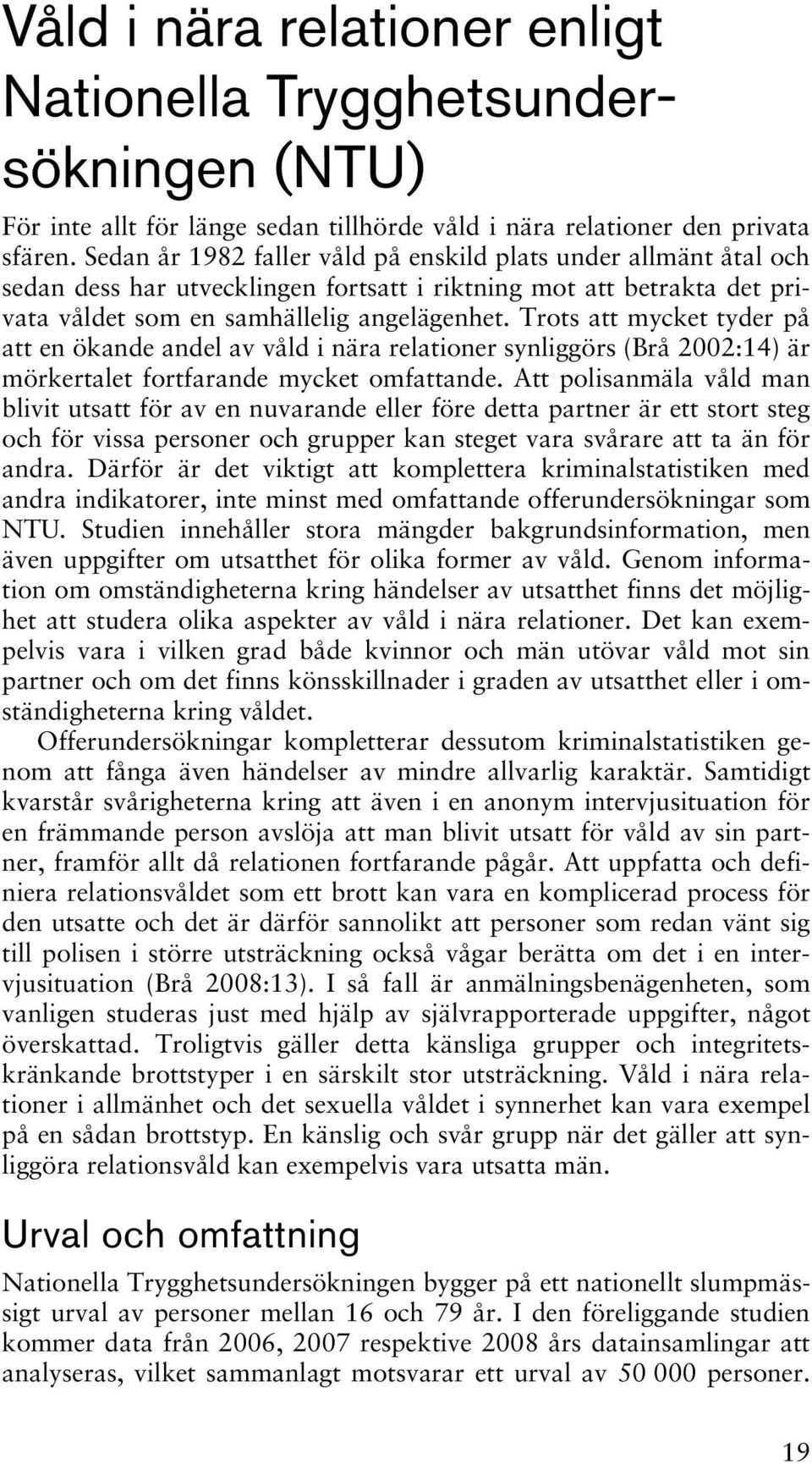 Våld i nära relationer enligt Nationella Trygghetsundersökningen (NTU)

För inte allt för länge sedan tillhörde våld i nära relationer den privata sfären. Sedan år 1982 faller våld på enskild plats under allmänt åtal och sedan dess har utvecklingen fortsatt i riktning mot att betrakta det privata våldet som en samhällelig angelägenhet. Trots att mycket tyder på att en ökande andel av våld i nära relationer synliggörs (Brå 2002:14) är mörkertalet fortfarande mycket omfattande. Att polisanmäla våld man blivit utsatt för av en nuvarande eller före detta partner är ett stort steg och för vissa personer och grupper kan steget vara svårare att ta än för andra. Därför är det viktigt att komplettera kriminalstatistiken med andra indikatorer, inte minst med omfattande offerundersökningar som NTU. Studien innehåller stora mängder bakgrundsinformation, men även uppgifter om utsatthet för olika former av våld. Genom information om omständigheterna kring händelser av utsatthet finns det möjlighet att studera olika aspekter av våld i nära relationer. Det kan exempelvis vara i vilken grad både kvinnor och män utövar våld mot sin partner och om det finns könsskillnader i graden av utsatthet eller i omständigheterna kring våldet.

Offerundersökningar kompletterar dessutom kriminalstatistiken genom att fånga även händelser av mindre allvarlig karaktär. Samtidigt kvarstår svårigheterna kring att även i en anonym intervjusituation för en främmande person avslöja att man blivit utsatt för våld av sin partner, framför allt då relationen fortfarande pågår. Att uppfatta och definiera relationsvåldet som ett brott kan vara en komplicerad process för den utsatte och det är därför sannolikt att personer som redan vänt sig till polisen i större utsträckning också vågar berätta om det i en intervjusituation (Brå 2008:13). I så fall är anmälningsbenägenheten, som vanligen studeras just med hjälp av självrapporterade uppgifter, något överskattad. Troligtvis gäller detta känsliga grupper och integritetskränkande brottstyper i en särskilt stor utsträckning. Våld i nära relationer i allmänhet och det sexuella våldet i synnerhet kan vara exempel på en sådan brottstyp. En känslig och svår grupp när det gäller att synliggöra relationsvåld kan exempelvis vara utsatta män.

Urval och omfattning

Nationella Trygghetsundersökningen bygger på ett nationellt slumpmässigt urval av personer mellan 16 och 79 år. I den föreliggande studien kommer data från 2006, 2007 respektive 2008 års datainsamlingar att analyseras, vilket sammanlagt motsvarar ett urval av 50 000 personer.

19